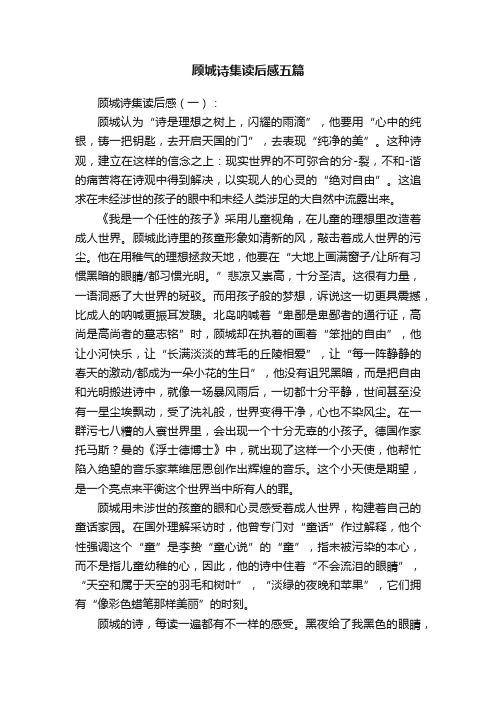 顾城诗集读后感五篇

顾城诗集读后感（一）：

顾城认为“诗是理想之树上，闪耀的雨滴”，他要用“心中的纯银，铸一把钥匙，去开启天国的门”，去表现“纯净的美”。这种诗观，建立在这样的信念之上：现实世界的不可弥合的分-裂，不和-谐的痛苦将在诗观中得到解决，以实现人的心灵的“绝对自由”。这追求在未经涉世的孩子的眼中和未经人类涉足的大自然中流露出来。

《我是一个任性的孩子》采用儿童视角，在儿童的理想里改造着成人世界。顾城此诗里的孩童形象如清新的风，敲击着成人世界的污尘。他在用稚气的理想拯救天地，他要在“大地上画满窗子/让所有习惯黑暗的眼睛/都习惯光明。”悲凉又崇高，十分圣洁。这很有力量，一语洞悉了大世界的斑驳。而用孩子般的梦想，诉说这一切更具震撼，比成人的呐喊更振耳发聩。北岛呐喊着“卑鄙是卑鄙者的通行证，高尚是高尚者的墓志铭”时，顾城却在执着的画着“笨拙的自由”，他让小河快乐，让“长满淡淡的茸毛的丘陵相爱”，让“每一阵静静的春天的激动/都成为一朵小花的生日”，他没有诅咒黑暗，而是把自由和光明搬进诗中，就像一场暴风雨后，一切都十分平静，世间甚至没有一星尘埃飘动，受了洗礼般，世界变得干净，心也不染风尘。在一群污七八糟的人寰世界里，会出现一个十分无辜的小孩子。德国作家托马斯？曼的《浮士德博士》中，就出现了这样一个小天使，他帮忙陷入绝望的音乐家莱维屈恩创作出辉煌的音乐。这个小天使是期望，是一个亮点来平衡这个世界当中所有人的罪。

顾城用未涉世的孩童的眼和心灵感受着成人世界，构建着自己的童话家园。在国外理解采访时，他曾专门对“童话”作过解释，他个性强调这个“童”是李贽“童心说”的“童”，指未被污染的本心，而不是指儿童幼稚的心，因此，他的诗中住着“不会流泪的眼睛”，“天空和属于天空的羽毛和树叶”，“淡绿的夜晚和苹果”，它们拥有“像彩色蜡笔那样美丽”的时刻。

顾城的诗，每读一遍都有不一样的感受。黑夜给了我黑色的眼睛，